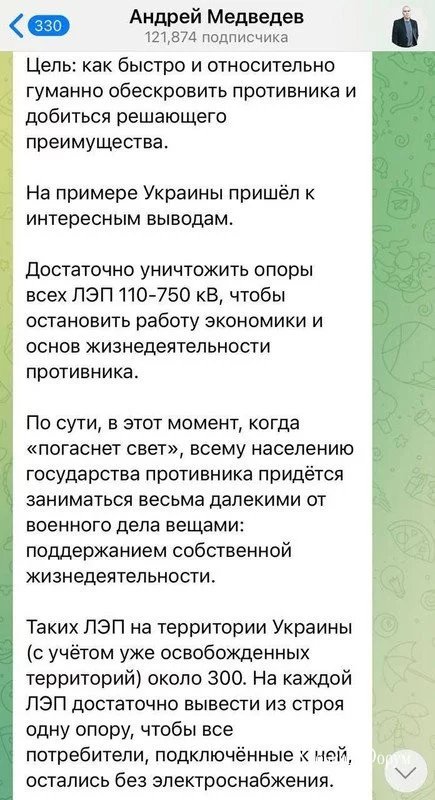 330
Андрей Медведев
121,874 подписчика

Цель: как быстро и относительно гуманно обескровить противника и добиться решающего преимущества.

На примере Украины пришёл к интересным выводам.

Достаточно уничтожить опоры всех ЛЭП 110-750 кВ, чтобы остановить работу экономики и основ жизнедеятельности противника.

По сути, в этот момент, когда «погаснет свет», всему населению государства противника придётся заниматься весьма далекими от военного дела вещами: поддержанием собственной жизнедеятельности.

Таких ЛЭП на территории Украины (с учётом уже освобожденных территорий) около 300. На каждой ЛЭП достаточно вывести из строя одну опору, чтобы все потребители, подключённые к ней, остались без электроснабжения.